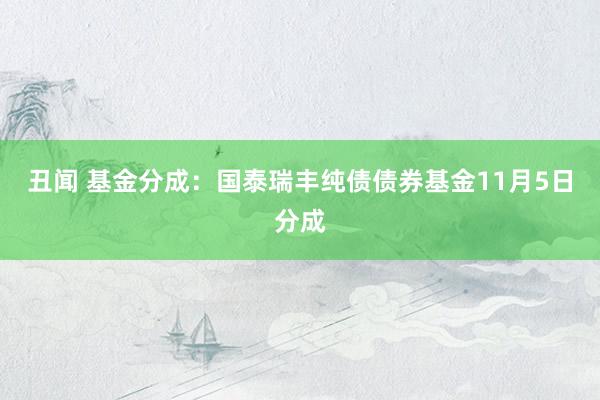 丑闻 基金分成：国泰瑞丰纯债债券基金11月5日分成